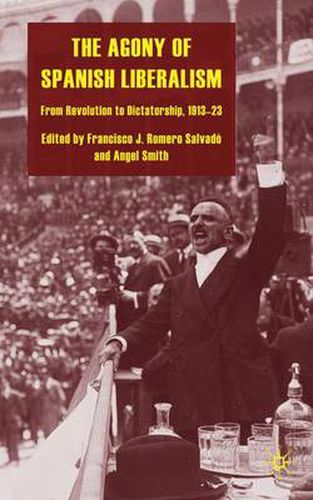 THE AGONY OF SPANISH LIBERALISM

From Revolution to Dictatorship, 1913–23

Edited by Francisco J. Romero Salvadó and Angel Smith